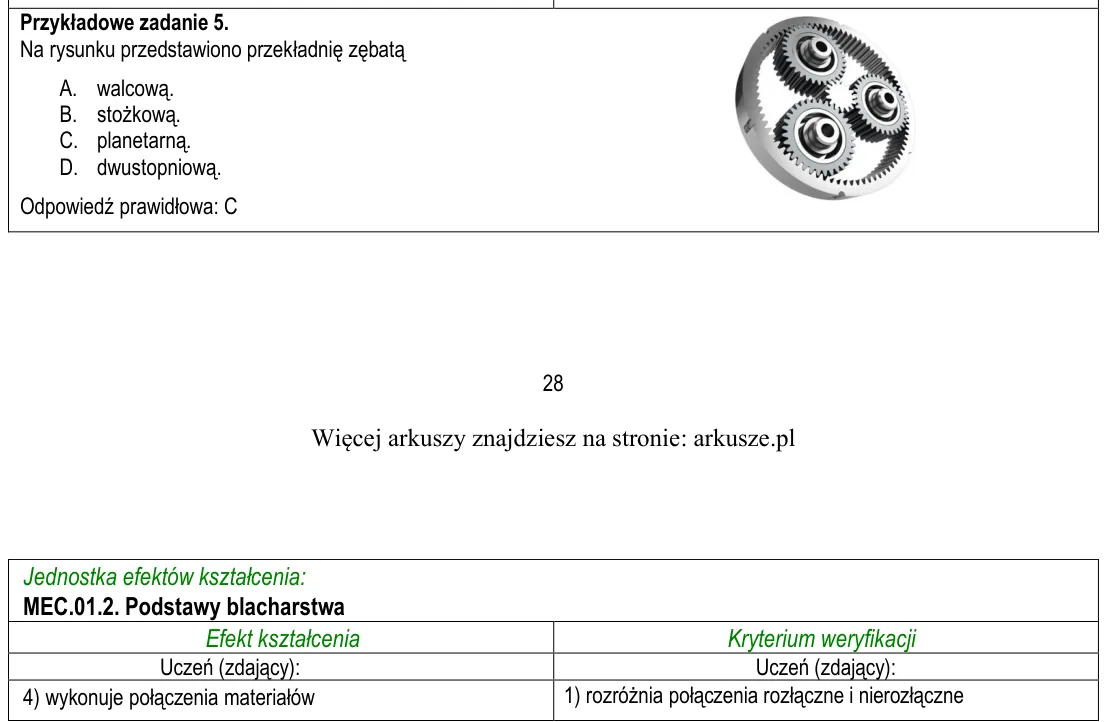 Przykładowe zadanie 5.
Na rysunku przedstawiono przekładnię zębatą

A. walcową.
B. stożkową.
C. planetarną.
D. dwustopniową.

Odpowiedź prawidłowa: C

28

Więcej arkuszy znajdziesz na stronie: arkusze.pl

Jednostka efektów kształcenia:
MEC.01.2. Podstawy blacharstwa

| Efekt kształcenia | Kryterium weryfikacji |
|---|---|
| Uczeń (zdający): | Uczeń (zdający): |
| 4) wykonuje połączenia materiałów | 1) rozróżnia połączenia rozłączne i nierozłączne |